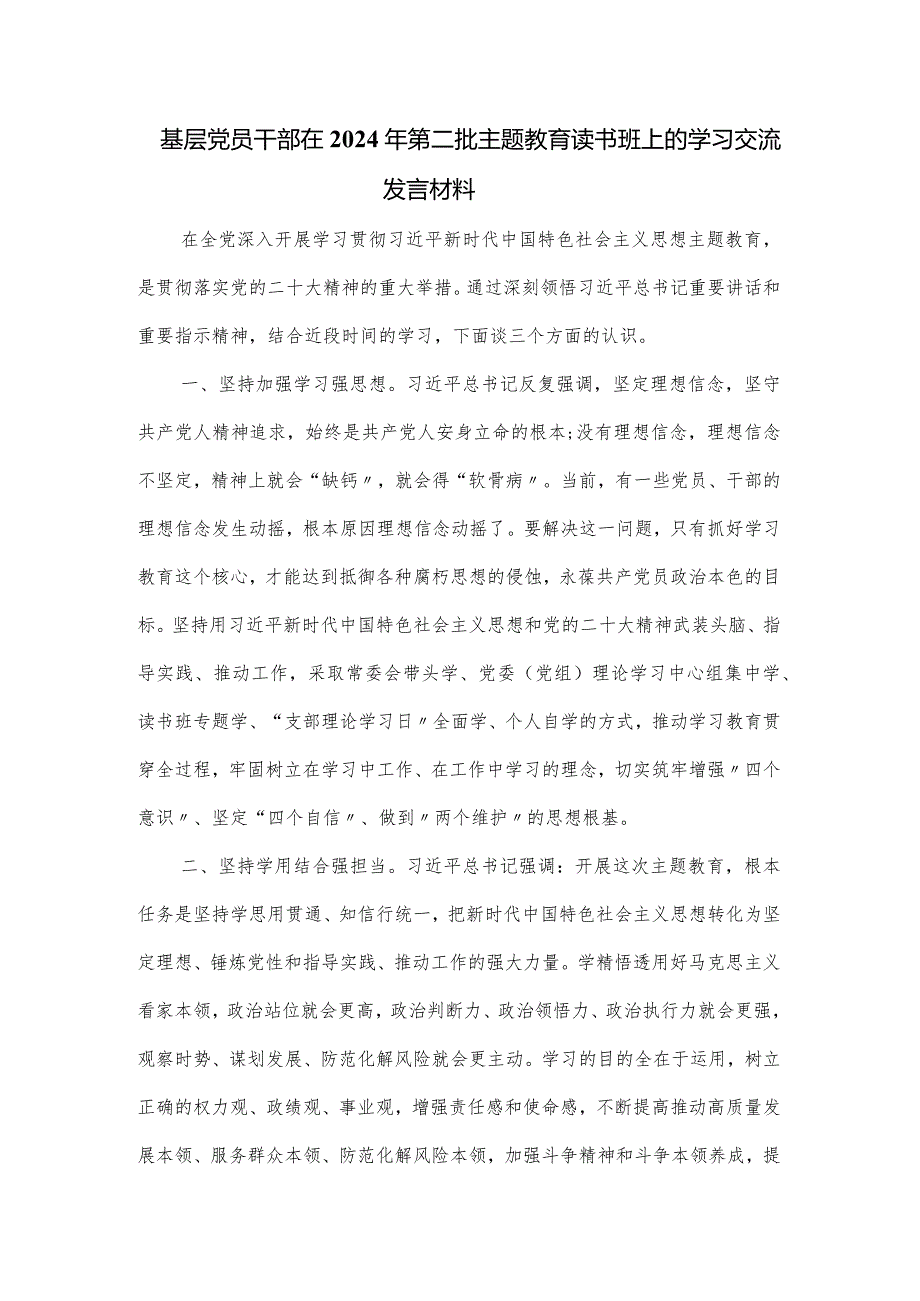 基层党员干部在2024年第二批主题教育读书班上的学习交流发言材料

在全党深入开展学习贯彻习近平新时代中国特色社会主义思想主题教育，是贯彻落实党的二十大精神的重大举措。通过深刻领悟习近平总书记重要讲话和重要指示精神，结合近段时间的学习，下面谈三个方面的认识。

一、坚持加强学习强思想。习近平总书记反复强调，坚定理想信念，坚守共产党人精神追求，始终是共产党人安身立命的根本;没有理想信念，理想信念不坚定，精神上就会“缺钙〃，就会得“软骨病〃。当前，有一些党员、干部的理想信念发生动摇，根本原因理想信念动摇了。要解决这一问题，只有抓好学习教育这个核心，才能达到抵御各种腐朽思想的侵蚀，永葆共产党员政治本色的目标。坚持用习近平新时代中国特色社会主义思想和党的二十大精神武装头脑、指导实践、推动工作，采取常委会带头学、党委（党组）理论学习中心组集中学、读书班专题学、“支部理论学习日〃全面学、个人自学的方式，推动学习教育贯穿全过程，牢固树立在学习中工作、在工作中学习的理念，切实筑牢增强〃四个意识〃、坚定“四个自信〃、做到〃两个维护〃的思想根基。

二、坚持学用结合强担当。习近平总书记强调：开展这次主题教育，根本任务是坚持学思用贯通、知信行统一，把新时代中国特色社会主义思想转化为坚定理想、锤炼党性和指导实践、推动工作的强大力量。学精悟透用好马克思主义看家本领，政治站位就会更高，政治判断力、政治领悟力、政治执行力就会更强，观察时势、谋划发展、防范化解风险就会更主动。学习的目的全在于运用，树立正确的权力观、政绩观、事业观，增强责任感和使命感，不断提高推动高质量发展本领、服务群众本领、防范化解风险本领，加强斗争精神和斗争本领养成，提